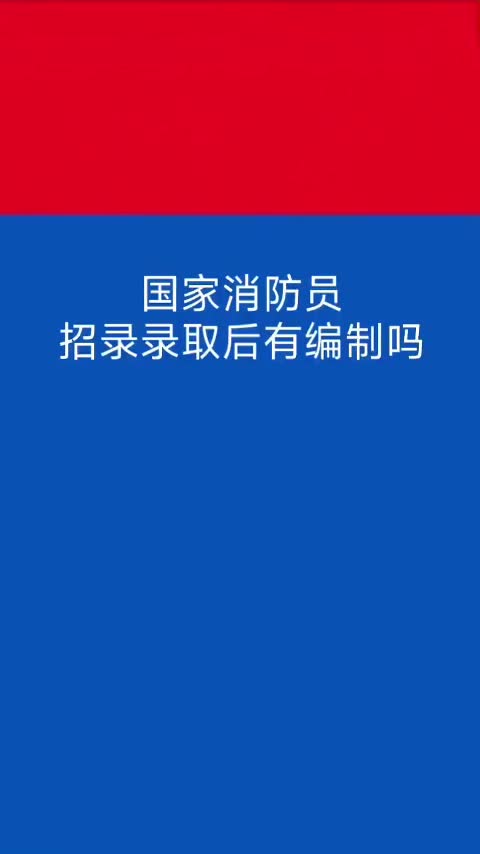 国家消防员
招录录取后有编制吗